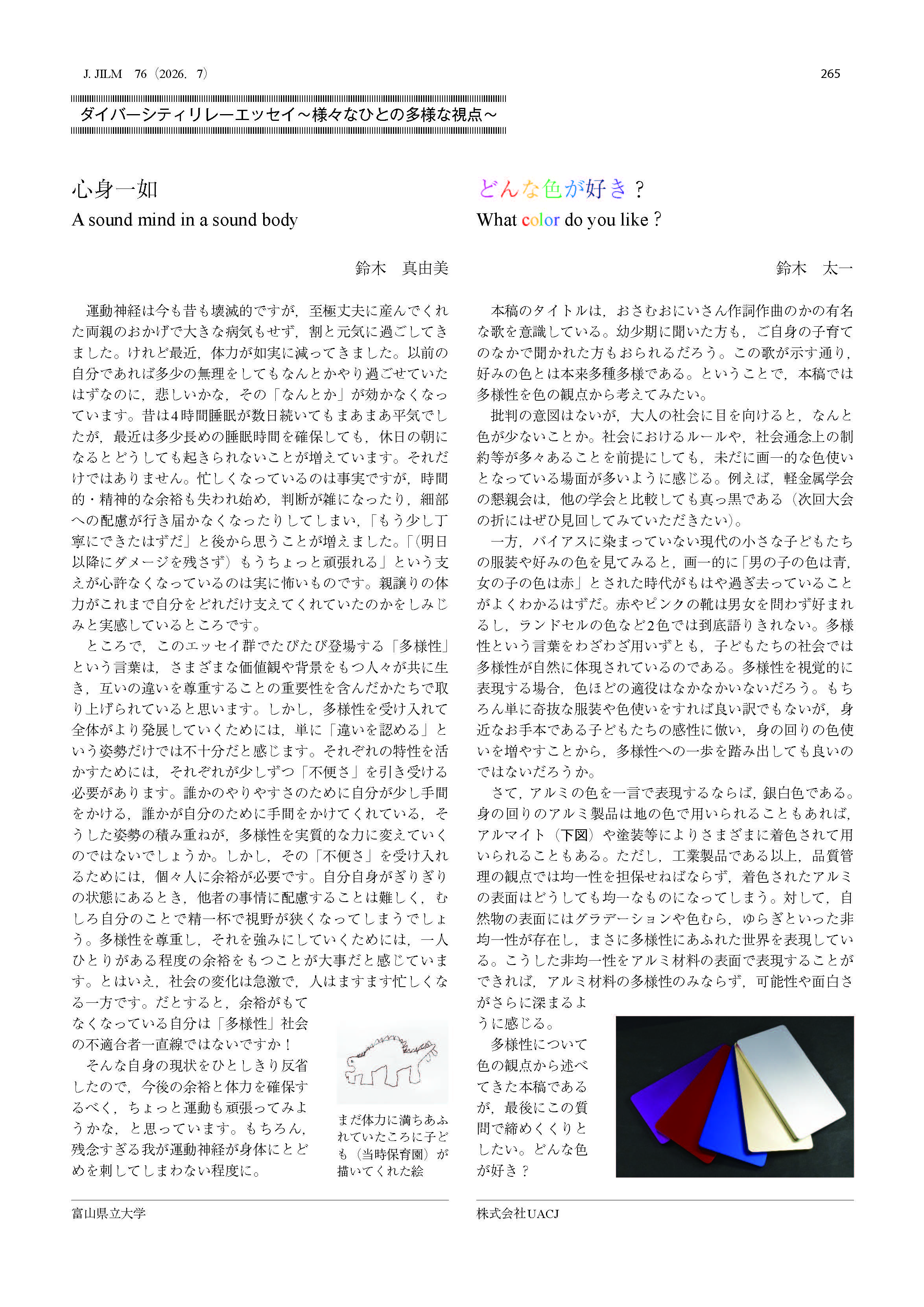 J. JILM 76（2026. 7） 265

ダイバーシティリレーエッセイ～様々なひとの多様な視点～

心身一如
A sound mind in a sound body

鈴木 真由美

運動神経は今も昔も壊滅的ですが，至極丈夫に産んでくれた両親のおかげで大きな病気もせず，割と元気に過ごしてきました。けれど最近，体力が如実に減ってきました。以前の自分であれば多少の無理をしてもなんとかやり過ごせていたはずなのに，悲しいかな，その「なんとか」が効かなくなっています。昔は4時間睡眠が数日続いてもまあまあ平気でしたが，最近は多少長めの睡眠時間を確保しても，休日の朝になるとどうしても起きられないことが増えています。それだけではありません。忙しくなっているのは事実ですが，時間的・精神的な余裕も失われ始め，判断が雑になったり，細部への配慮が行き届かなくなったりしてしまい，「もう少し丁寧にできたはずだ」と後から思うことが増えました。「（明日以降にダメージを残さず）もうちょっと頑張れる」という支えが心許なくなっているのは実に怖いものです。親譲りの体力がこれまで自分をどれだけ支えてくれていたのかをしみじみと実感しているところです。

ところで，このエッセイ群でたびたび登場する「多様性」という言葉は，さまざまな価値観や背景をもつ人々が共に生き，互いの違いを尊重することの重要性を含んだかたちで取り上げられていると思います。しかし，多様性を受け入れて全体がより発展していくためには，単に「違いを認める」という姿勢だけでは不十分だと感じます。それぞれの特性を活かすためには，それぞれが少しずつ「不便さ」を引き受ける必要があります。誰かのやりやすさのために自分が少し手間をかける，誰かが自分のために手間をかけてくれている，そうした姿勢の積み重ねが，多様性を実質的な力に変えていくのではないでしょうか。しかし，その「不便さ」を受け入れるためには，個々人に余裕が必要です。自分自身がぎりぎりの状態にあるとき，他者の事情に配慮することは難しく，むしろ自分のことで精一杯で視野が狭くなってしまうでしょう。多様性を尊重し，それを強みにしていくためには，一人ひとりがある程度の余裕をもつことが大事だと感じています。とはいえ，社会の変化は急激で，人はますます忙しくなる一方です。だとすると，余裕がもてなくなっている自分は「多様性」社会の不適合者一直線ではないですか！

そんな自身の現状をひとしきり反省したので，今後の余裕と体力を確保するべく，ちょっと運動も頑張ってみようかな，と思っています。もちろん，残念すぎる我が運動神経が身体にとどめを刺してしまわない程度に。

まだ体力に満ちあふれていたころに子ども（当時保育園）が描いてくれた絵

富山県立大学

どんな色が好き？
What color do you like？

鈴木 太一

本稿のタイトルは，おさむおにいさん作詞作曲のかの有名な歌を意識している。幼少期に聞いた方も，ご自身の子育てのなかで聞かれた方もおられるだろう。この歌が示す通り，好みの色とは本来多種多様である。ということで，本稿では多様性を色の観点から考えてみたい。

批判の意図はないが，大人の社会に目を向けると，なんと色が少ないことか。社会におけるルールや，社会通念上の制約等が多々あることを前提にしても，未だに画一的な色使いとなっている場面が多いように感じる。例えば，軽金属学会の懇親会は，他の学会と比較しても真っ黒である（次回大会の折にはぜひ見回してみていただきたい）。

一方，バイアスに染まっていない現代の小さな子どもたちの服装や好みの色を見てみると，画一的に「男の子の色は青，女の子の色は赤」とされた時代がもはや過ぎ去っていることがよくわかるはずだ。赤やピンクの靴は男女を問わず好まれるし，ランドセルの色など2色では到底語りきれない。多様性という言葉をわざわざ用いずとも，子どもたちの社会では多様性が自然に体現されているのである。多様性を視覚的に表現する場合，色ほどの適役はなかなかいないだろう。もちろん単に奇抜な服装や色使いをすれば良い訳でもないが，身近なお手本である子どもたちの感性に倣い，身の回りの色使いを増やすことから，多様性への一歩を踏み出しても良いのではないだろうか。

さて，アルミの色を一言で表現するならば，銀白色である。身の回りのアルミ製品は地の色で用いられることもあれば，アルマイト（下図）や塗装等によりさまざまに着色されて用いられることもある。ただし，工業製品である以上，品質管理の観点では均一性を担保せねばならず，着色されたアルミの表面はどうしても均一なものになってしまう。対して，自然物の表面にはグラデーションや色むら，ゆらぎといった非均一性が存在し，まさに多様性にあふれた世界を表現している。こうした非均一性をアルミ材料の表面で表現することができれば，アルミ材料の多様性のみならず，可能性や面白さがさらに深まるように感じる。

多様性について色の観点から述べてきた本稿であるが，最後にこの質問で締めくくりとしたい。どんな色が好き？

株式会社UACJ